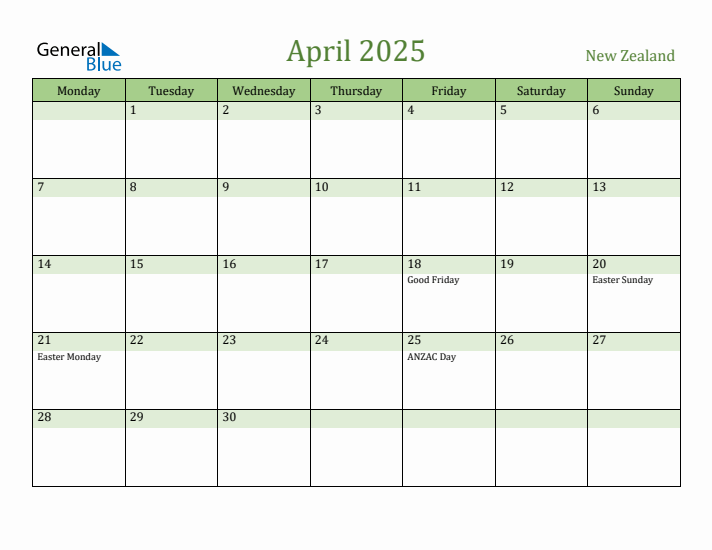 General Blue

April 2025

New Zealand

| Monday | Tuesday | Wednesday | Thursday | Friday | Saturday | Sunday |
|---|---|---|---|---|---|---|
| | 1 | 2 | 3 | 4 | 5 | 6 |
| 7 | 8 | 9 | 10 | 11 | 12 | 13 |
| 14 | 15 | 16 | 17 | 18 Good Friday | 19 | 20 Easter Sunday |
| 21 Easter Monday | 22 | 23 | 24 | 25 ANZAC Day | 26 | 27 |
| 28 | 29 | 30 | | | | |